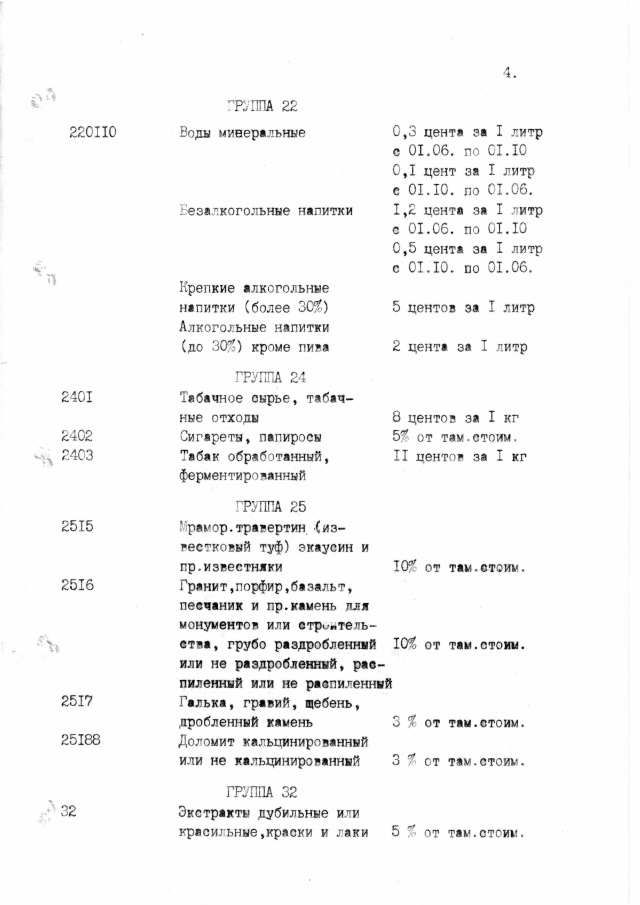 4.

ГРУППА 22

| | | |
|---|---|---|
| 220II0 | Воды минеральные | 0,3 цента за I литр с 0I.06. по 0I.I0 0,I цент за I литр с 0I.I0. по 0I.06. |
| | Безалкогольные напитки | I,2 цента за I литр с 0I.06. по 0I.I0 0,5 цента за I литр с 0I.I0. по 0I.06. |
| | Крепкие алкогольные напитки (более 30%) | 5 центов за I литр |
| | Алкогольные напитки (до 30%) кроме пива | 2 цента за I литр |

ГРУППА 24

| | | |
|---|---|---|
| 240I | Табачное сырье, табачные отходы | 8 центов за I кг |
| 2402 | Сигареты, папиросы | 5% от там.стоим. |
| 2403 | Табак обработанный, ферментированный | II центов за I кг |

ГРУППА 25

| | | |
|---|---|---|
| 25I5 | Мрамор.травертин (известковый туф) экаусин и пр.известняки | I0% от там.стоим. |
| 25I6 | Гранит,порфир,базальт, песчаник и пр.камень для монументов или строительства, грубо раздробленный или не раздробленный, распиленный или не распиленный | I0% от там.стоим. |
| 25I7 | Галька, гравий, щебень, дробленный камень | 3 % от там.стоим. |
| 25I88 | Доломит кальцинированный или не кальцинированный | 3 % от там.стоим. |

ГРУППА 32

| | | |
|---|---|---|
| 32 | Экстракты дубильные или красильные,краски и лаки | 5 % от там.стоим. |